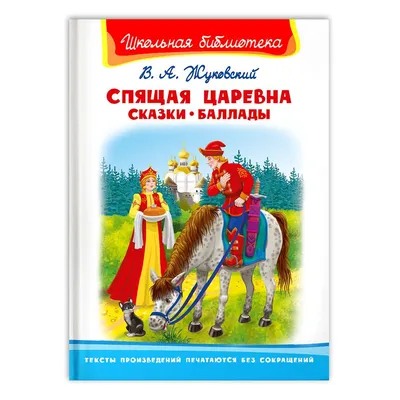 Школьная библиотека

В. А. Жуковский

СПЯЩАЯ ЦАРЕВНА
СКАЗКИ • БАЛЛАДЫ

ТЕКСТЫ ПРОИЗВЕДЕНИЙ ПЕЧАТАЮТСЯ БЕЗ СОКРАЩЕНИЙ